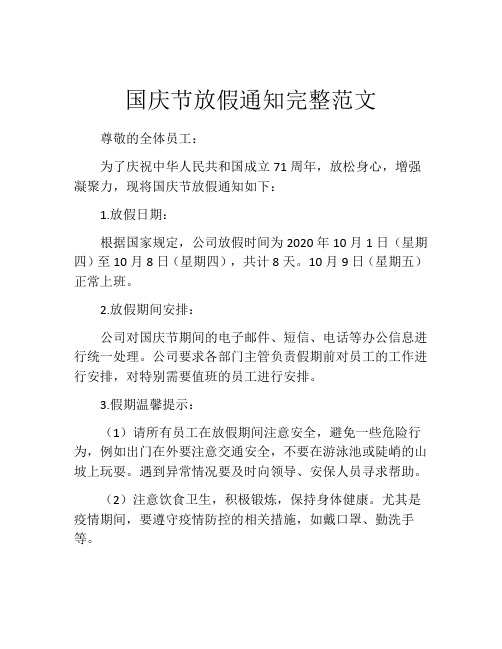 国庆节放假通知完整范文

尊敬的全体员工：

为了庆祝中华人民共和国成立 71 周年，放松身心，增强凝聚力，现将国庆节放假通知如下：

1.放假日期：

根据国家规定，公司放假时间为 2020 年 10 月 1 日（星期四）至 10 月 8 日（星期四），共计 8 天。10 月 9 日（星期五）正常上班。

2.放假期间安排：

公司对国庆节期间的电子邮件、短信、电话等办公信息进行统一处理。公司要求各部门主管负责假期前对员工的工作进行安排，对特别需要值班的员工进行安排。

3.假期温馨提示：

（1）请所有员工在放假期间注意安全，避免一些危险行为，例如出门在外要注意交通安全，不要在游泳池或陡峭的山坡上玩耍。遇到异常情况要及时向领导、安保人员寻求帮助。

（2）注意饮食卫生，积极锻炼，保持身体健康。尤其是疫情期间，要遵守疫情防控的相关措施，如戴口罩、勤洗手等。